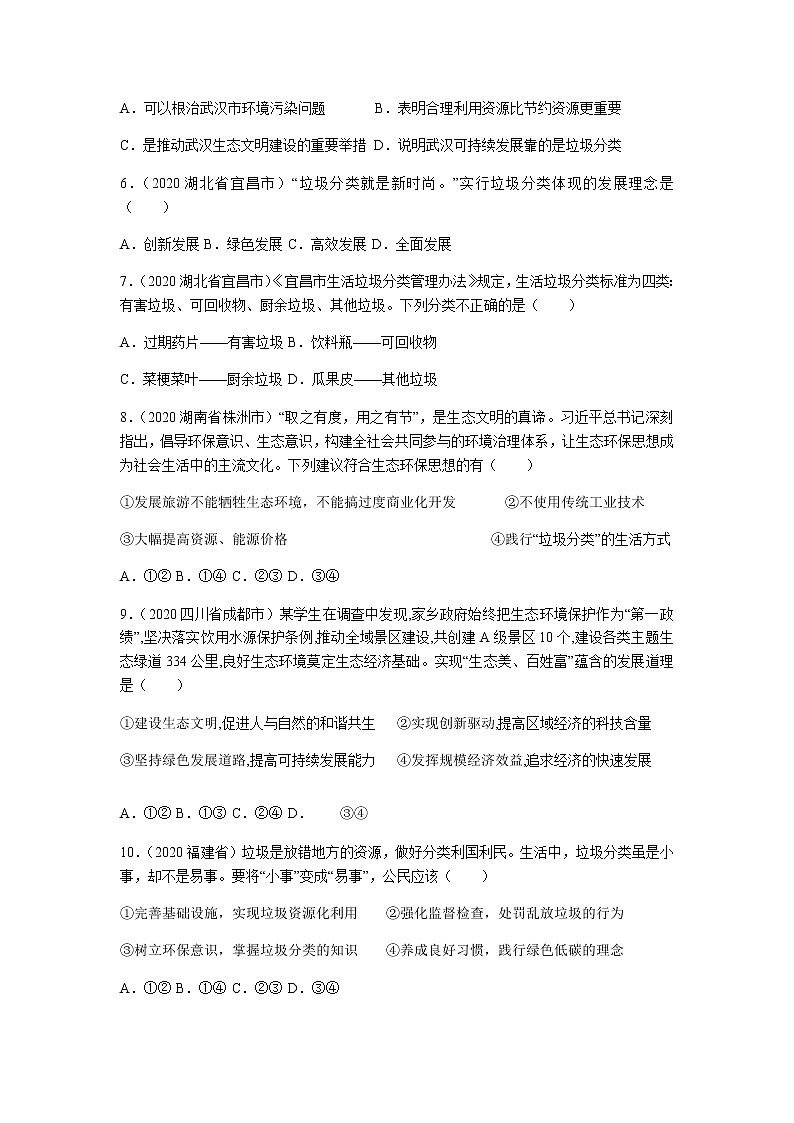 A．可以根治武汉市环境污染问题　　B．表明合理利用资源比节约资源更重要

C．是推动武汉生态文明建设的重要举措 D．说明武汉可持续发展靠的是垃圾分类

6．（2020 湖北省宜昌市）“垃圾分类就是新时尚。”实行垃圾分类体现的发展理念是（　　）

A．创新发展 B．绿色发展 C．高效发展 D．全面发展

7．（2020 湖北省宜昌市）《宜昌市生活垃圾分类管理办法》规定，生活垃圾分类标准为四类：有害垃圾、可回收物、厨余垃圾、其他垃圾。下列分类不正确的是（　　）

A．过期药片——有害垃圾 B．饮料瓶——可回收物

C．菜梗菜叶——厨余垃圾 D．瓜果皮——其他垃圾

8．（2020 湖南省株洲市）“取之有度，用之有节”，是生态文明的真谛。习近平总书记深刻指出，倡导环保意识、生态意识，构建全社会共同参与的环境治理体系，让生态环保思想成为社会生活中的主流文化。下列建议符合生态环保思想的有（　　）

①发展旅游不能牺牲生态环境，不能搞过度商业化开发　　②不使用传统工业技术

③大幅提高资源、能源价格　　④践行“垃圾分类”的生活方式

A．①② B．①④ C．②③ D．③④

9．（2020 四川省成都市）某学生在调查中发现，家乡政府始终把生态环境保护作为“第一政绩”，坚决落实饮用水源保护条例，推动全域景区建设，共创建 A 级景区 10 个，建设各类主题生态绿道 334 公里，良好生态环境奠定生态经济基础。实现“生态美、百姓富”蕴含的发展道理是（　　）

①建设生态文明，促进人与自然的和谐共生　②实现创新驱动，提高区域经济的科技含量

③坚持绿色发展道路，提高可持续发展能力　④发挥规模经济效益，追求经济的快速发展

A．①② B．①③ C．②④ D．　③④

10．（2020 福建省）垃圾是放错地方的资源，做好分类利国利民。生活中，垃圾分类虽是小事，却不是易事。要将“小事”变成“易事”，公民应该（　　）

①完善基础设施，实现垃圾资源化利用　　②强化监督检查，处罚乱放垃圾的行为

③树立环保意识，掌握垃圾分类的知识　　④养成良好习惯，践行绿色低碳的理念

A．①② B．①④ C．②③ D．③④